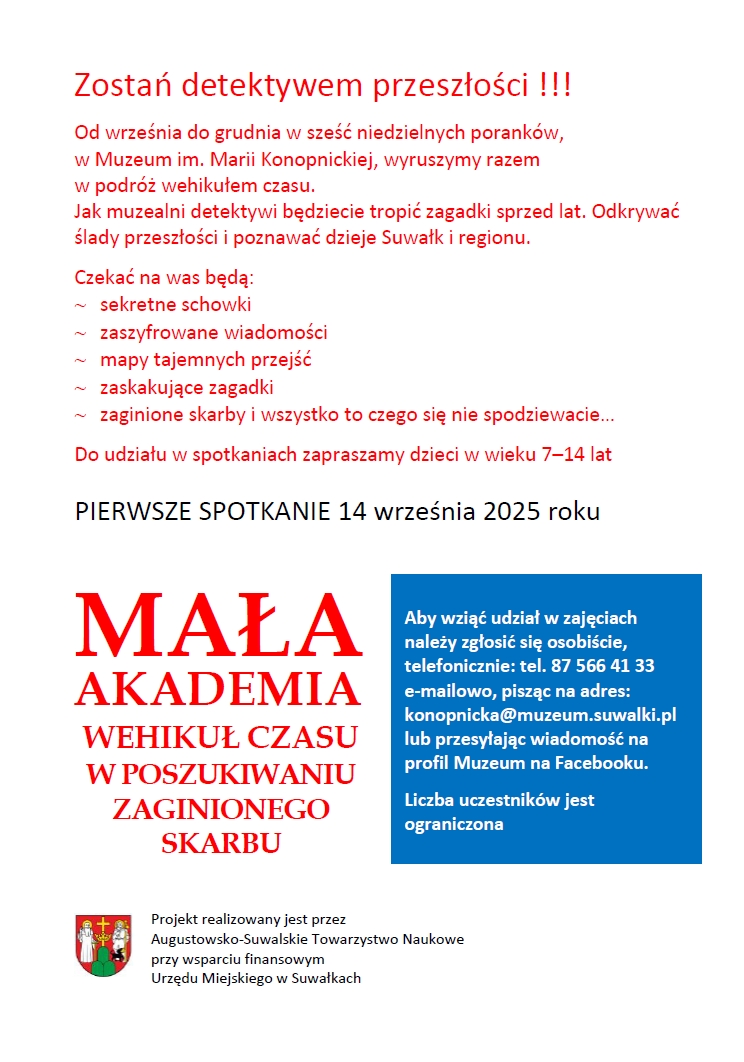 Zostań detektywem przeszłości !!!

Od września do grudnia w sześć niedzielnych poranków, w Muzeum im. Marii Konopnickiej, wyruszymy razem w podróż wehikułem czasu.
Jak muzealni detektywi będziecie tropić zagadki sprzed lat. Odkrywać ślady przeszłości i poznawać dzieje Suwałk i regionu.

Czekać na was będą:
~ sekretne schowki
~ zaszyfrowane wiadomości
~ mapy tajemnych przejść
~ zaskakujące zagadki
~ zaginione skarby i wszystko to czego się nie spodziewacie…

Do udziału w spotkaniach zapraszamy dzieci w wieku 7–14 lat

PIERWSZE SPOTKANIE 14 września 2025 roku

MAŁA AKADEMIA
WEHIKUŁ CZASU
W POSZUKIWANIU ZAGINIONEGO SKARBU

Aby wziąć udział w zajęciach należy zgłosić się osobiście, telefonicznie: tel. 87 566 41 33 e-mailowo, pisząc na adres: konopnicka@muzeum.suwalki.pl lub przesyłając wiadomość na profil Muzeum na Facebooku.

Liczba uczestników jest ograniczona

Projekt realizowany jest przez Augustowsko-Suwalskie Towarzystwo Naukowe przy wsparciu finansowym Urzędu Miejskiego w Suwałkach